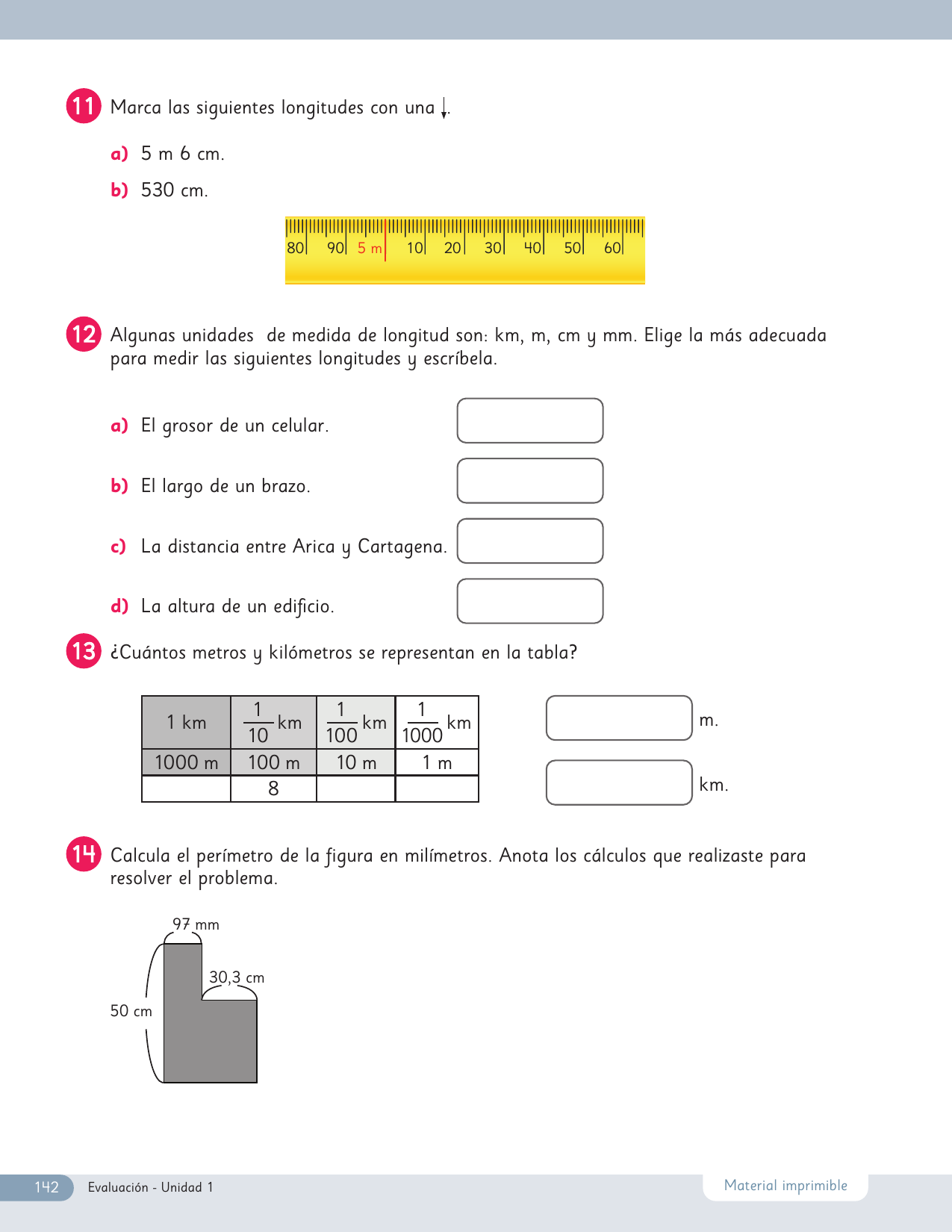 11 Marca las siguientes longitudes con una ↓.

a) 5 m 6 cm.

b) 530 cm.

80 90 5 m 10 20 30 40 50 60

12 Algunas unidades de medida de longitud son: km, m, cm y mm. Elige la más adecuada para medir las siguientes longitudes y escríbela.

a) El grosor de un celular.

b) El largo de un brazo.

c) La distancia entre Arica y Cartagena.

d) La altura de un edificio.

13 ¿Cuántos metros y kilómetros se representan en la tabla?

| 1 km | $\frac{1}{10}$ km | $\frac{1}{100}$ km | $\frac{1}{1000}$ km |
|---|---|---|---|
| 1000 m | 100 m | 10 m | 1 m |
|  | 8 |  |  |

m.

km.

14 Calcula el perímetro de la figura en milímetros. Anota los cálculos que realizaste para resolver el problema.

97 mm

30,3 cm

50 cm

142 Evaluación - Unidad 1

Material imprimible